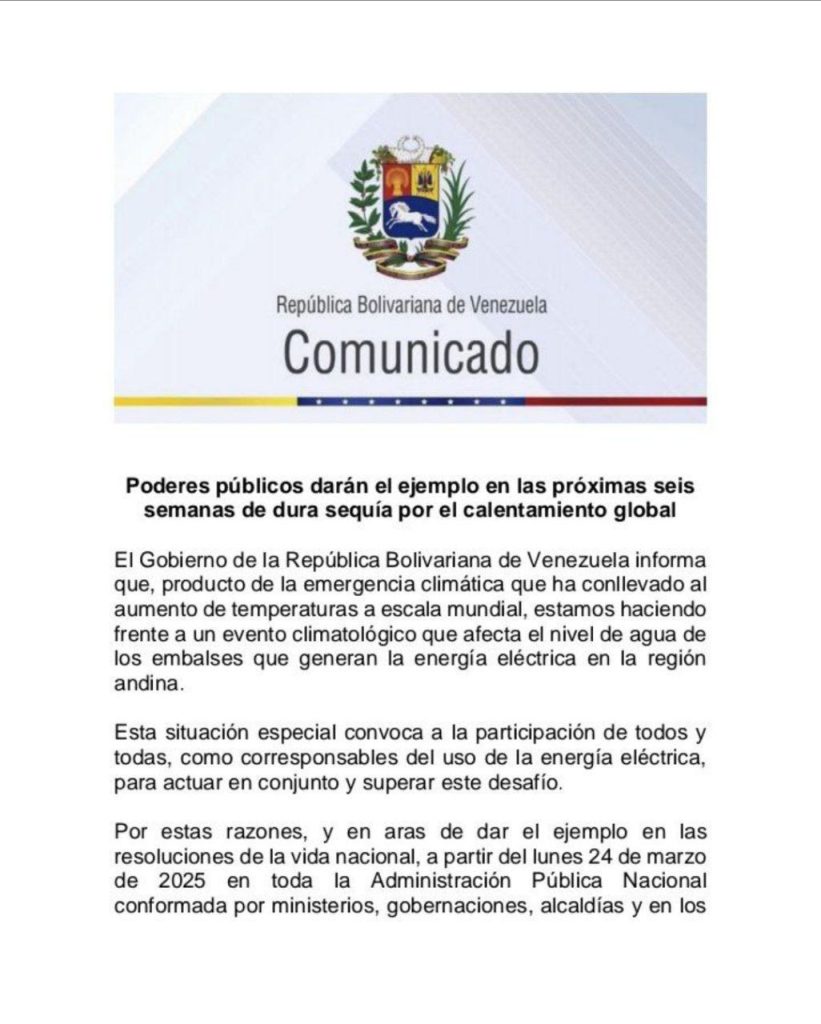 República Bolivariana de Venezuela
Comunicado

Poderes públicos darán el ejemplo en las próximas seis semanas de dura sequía por el calentamiento global

El Gobierno de la República Bolivariana de Venezuela informa que, producto de la emergencia climática que ha conllevado al aumento de temperaturas a escala mundial, estamos haciendo frente a un evento climatológico que afecta el nivel de agua de los embalses que generan la energía eléctrica en la región andina.

Esta situación especial convoca a la participación de todos y todas, como corresponsables del uso de la energía eléctrica, para actuar en conjunto y superar este desafío.

Por estas razones, y en aras de dar el ejemplo en las resoluciones de la vida nacional, a partir del lunes 24 de marzo de 2025 en toda la Administración Pública Nacional conformada por ministerios, gobernaciones, alcaldías y en los